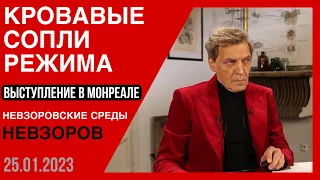 КРОВАВЫЕ СОПЛИ РЕЖИМА

ВЫСТУПЛЕНИЕ В МОНРЕАЛЕ

НЕВЗОРОВСКИЕ СРЕДЫ

НЕВЗОРОВ

25.01.2023